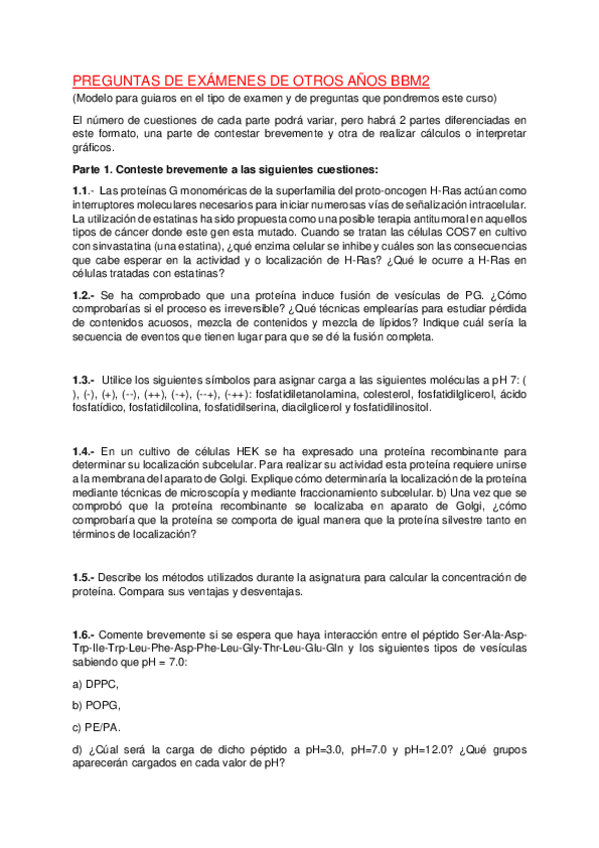 PREGUNTAS DE EXÁMENES DE OTROS AÑOS BBM2

(Modelo para guiaros en el tipo de examen y de preguntas que pondremos este curso)

El número de cuestiones de cada parte podrá variar, pero habrá 2 partes diferenciadas en este formato, una parte de contestar brevemente y otra de realizar cálculos o interpretar gráficos.

Parte 1. Conteste brevemente a las siguientes cuestiones:

1.1.- Las proteínas G monoméricas de la superfamilia del proto-oncogen H-Ras actúan como interruptores moleculares necesarios para iniciar numerosas vías de señalización intracelular. La utilización de estatinas ha sido propuesta como una posible terapia antitumoral en aquellos tipos de cáncer donde este gen esta mutado. Cuando se tratan las células COS7 en cultivo con sinvastatina (una estatina), ¿qué enzima celular se inhibe y cuáles son las consecuencias que cabe esperar en la actividad y o localización de H-Ras? ¿Qué le ocurre a H-Ras en células tratadas con estatinas?

1.2.- Se ha comprobado que una proteína induce fusión de vesículas de PG. ¿Cómo comprobarías si el proceso es irreversible? ¿Qué técnicas emplearías para estudiar pérdida de contenidos acuosos, mezcla de contenidos y mezcla de lípidos? Indique cuál sería la secuencia de eventos que tienen lugar para que se dé la fusión completa.

1.3.- Utilice los siguientes símbolos para asignar carga a las siguientes moléculas a pH 7: ( ), (-), (+), (--), (++), (-+), (--+), (-++): fosfatidiletanolamina, colesterol, fosfatidilglicerol, ácido fosfatídico, fosfatidilcolina, fosfatidilserina, diacilglicerol y fosfatidilinositol.

1.4.- En un cultivo de células HEK se ha expresado una proteína recombinante para determinar su localización subcelular. Para realizar su actividad esta proteína requiere unirse a la membrana del aparato de Golgi. Explique cómo determinaría la localización de la proteína mediante técnicas de microscopía y mediante fraccionamiento subcelular. b) Una vez que se comprobó que la proteína recombinante se localizaba en aparato de Golgi, ¿cómo comprobaría que la proteína se comporta de igual manera que la proteína silvestre tanto en términos de localización?

1.5.- Describe los métodos utilizados durante la asignatura para calcular la concentración de proteína. Compara sus ventajas y desventajas.

1.6.- Comente brevemente si se espera que haya interacción entre el péptido Ser-Ala-Asp-Trp-Ile-Trp-Leu-Phe-Asp-Phe-Leu-Gly-Thr-Leu-Glu-Gln y los siguientes tipos de vesículas sabiendo que pH = 7.0:

a) DPPC,

b) POPG,

c) PE/PA.

d) ¿Cúal será la carga de dicho péptido a pH=3.0, pH=7.0 y pH=12.0? ¿Qué grupos aparecerán cargados en cada valor de pH?